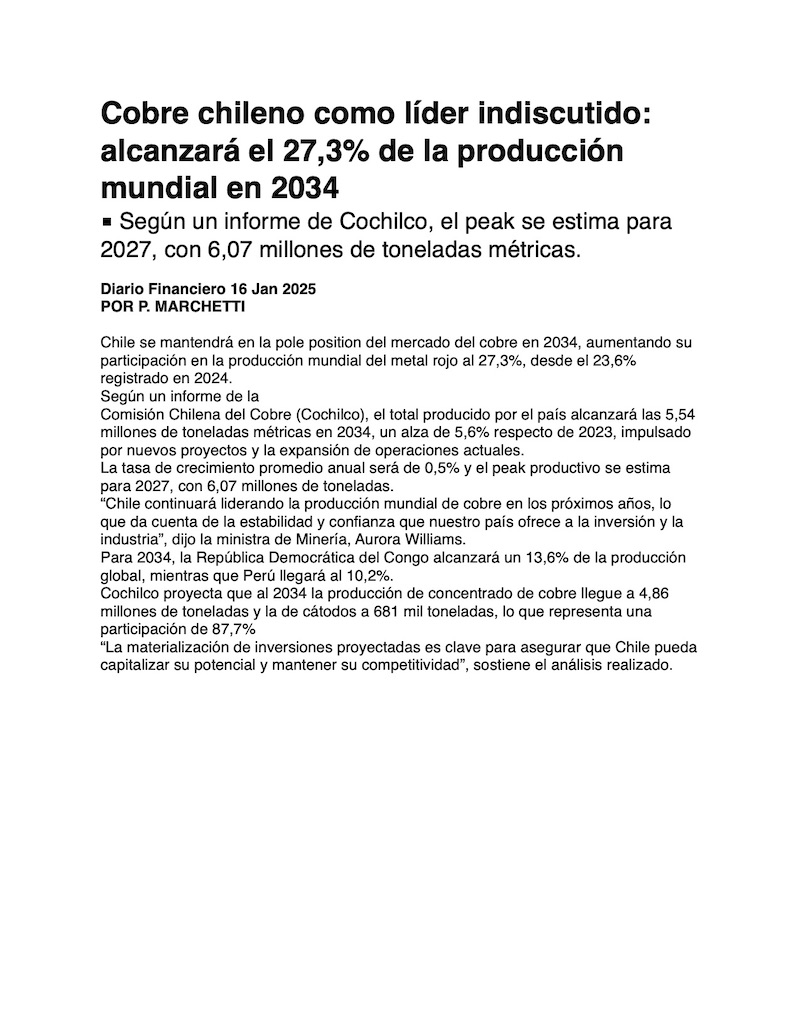 Cobre chileno como líder indiscutido: alcanzará el 27,3% de la producción mundial en 2034

■ Según un informe de Cochilco, el peak se estima para 2027, con 6,07 millones de toneladas métricas.

Diario Financiero 16 Jan 2025
POR P. MARCHETTI

Chile se mantendrá en la pole position del mercado del cobre en 2034, aumentando su participación en la producción mundial del metal rojo al 27,3%, desde el 23,6% registrado en 2024.
Según un informe de la
Comisión Chilena del Cobre (Cochilco), el total producido por el país alcanzará las 5,54 millones de toneladas métricas en 2034, un alza de 5,6% respecto de 2023, impulsado por nuevos proyectos y la expansión de operaciones actuales.
La tasa de crecimiento promedio anual será de 0,5% y el peak productivo se estima para 2027, con 6,07 millones de toneladas.
“Chile continuará liderando la producción mundial de cobre en los próximos años, lo que da cuenta de la estabilidad y confianza que nuestro país ofrece a la inversión y la industria”, dijo la ministra de Minería, Aurora Williams.
Para 2034, la República Democrática del Congo alcanzará un 13,6% de la producción global, mientras que Perú llegará al 10,2%.
Cochilco proyecta que al 2034 la producción de concentrado de cobre llegue a 4,86 millones de toneladas y la de cátodos a 681 mil toneladas, lo que representa una participación de 87,7%
“La materialización de inversiones proyectadas es clave para asegurar que Chile pueda capitalizar su potencial y mantener su competitividad”, sostiene el análisis realizado.